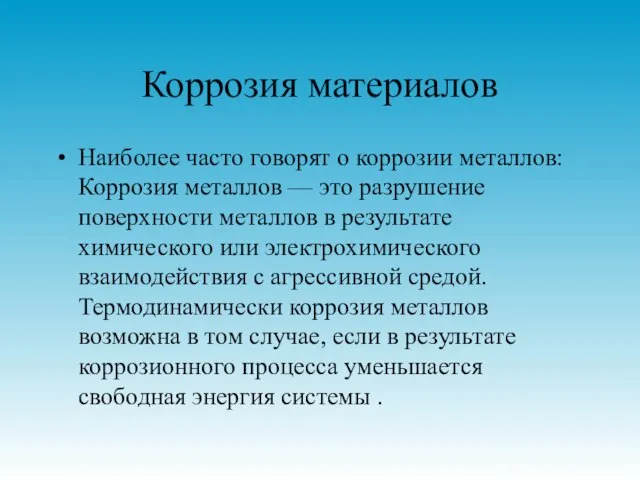 Коррозия материалов

• Наиболее часто говорят о коррозии металлов: Коррозия металлов — это разрушение поверхности металлов в результате химического или электрохимического взаимодействия с агрессивной средой. Термодинамически коррозия металлов возможна в том случае, если в результате коррозионного процесса уменьшается свободная энергия системы .